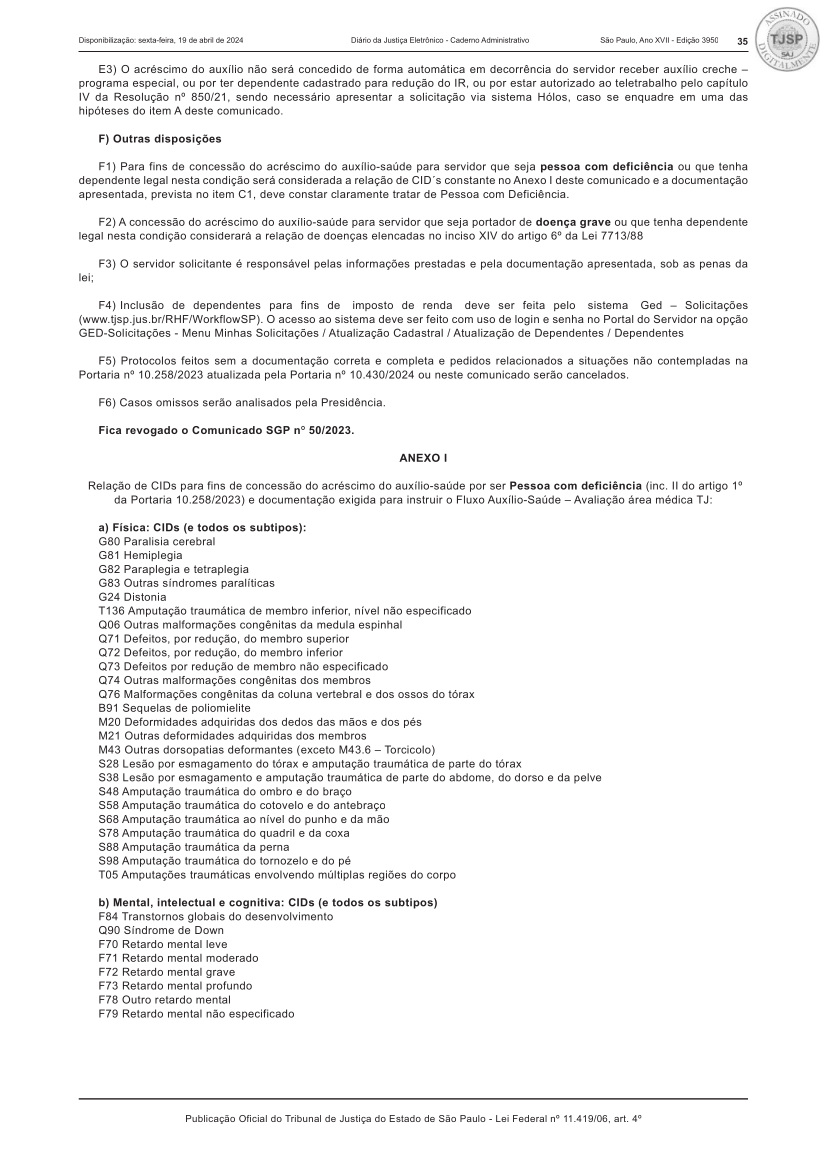 Disponibilização: sexta-feira, 19 de abril de 2024 Diário da Justiça Eletrônico - Caderno Administrativo São Paulo, Ano XVII - Edição 3950 35

ASSINADO DIGITALMENTE TJSP SAJ

E3) O acréscimo do auxílio não será concedido de forma automática em decorrência do servidor receber auxílio creche – programa especial, ou por ter dependente cadastrado para redução do IR, ou por estar autorizado ao teletrabalho pelo capítulo IV da Resolução nº 850/21, sendo necessário apresentar a solicitação via sistema Hólos, caso se enquadre em uma das hipóteses do item A deste comunicado.

F) Outras disposições

F1) Para fins de concessão do acréscimo do auxílio-saúde para servidor que seja pessoa com deficiência ou que tenha dependente legal nesta condição será considerada a relação de CID´s constante no Anexo I deste comunicado e a documentação apresentada, prevista no item C1, deve constar claramente tratar de Pessoa com Deficiência.

F2) A concessão do acréscimo do auxílio-saúde para servidor que seja portador de doença grave ou que tenha dependente legal nesta condição considerará a relação de doenças elencadas no inciso XIV do artigo 6º da Lei 7713/88

F3) O servidor solicitante é responsável pelas informações prestadas e pela documentação apresentada, sob as penas da lei;

F4) Inclusão de dependentes para fins de imposto de renda deve ser feita pelo sistema Ged – Solicitações (www.tjsp.jus.br/RHF/WorkflowSP). O acesso ao sistema deve ser feito com uso de login e senha no Portal do Servidor na opção GED-Solicitações - Menu Minhas Solicitações / Atualização Cadastral / Atualização de Dependentes / Dependentes

F5) Protocolos feitos sem a documentação correta e completa e pedidos relacionados a situações não contempladas na Portaria nº 10.258/2023 atualizada pela Portaria nº 10.430/2024 ou neste comunicado serão cancelados.

F6) Casos omissos serão analisados pela Presidência.

Fica revogado o Comunicado SGP n° 50/2023.

ANEXO I

Relação de CIDs para fins de concessão do acréscimo do auxílio-saúde por ser Pessoa com deficiência (inc. II do artigo 1º da Portaria 10.258/2023) e documentação exigida para instruir o Fluxo Auxílio-Saúde – Avaliação área médica TJ:

a) Física: CIDs (e todos os subtipos):
G80 Paralisia cerebral
G81 Hemiplegia
G82 Paraplegia e tetraplegia
G83 Outras síndromes paralíticas
G24 Distonia
T136 Amputação traumática de membro inferior, nível não especificado
Q06 Outras malformações congênitas da medula espinhal
Q71 Defeitos, por redução, do membro superior
Q72 Defeitos, por redução, do membro inferior
Q73 Defeitos por redução de membro não especificado
Q74 Outras malformações congênitas dos membros
Q76 Malformações congênitas da coluna vertebral e dos ossos do tórax
B91 Sequelas de poliomielite
M20 Deformidades adquiridas dos dedos das mãos e dos pés
M21 Outras deformidades adquiridas dos membros
M43 Outras dorsopatias deformantes (exceto M43.6 – Torcicolo)
S28 Lesão por esmagamento do tórax e amputação traumática de parte do tórax
S38 Lesão por esmagamento e amputação traumática de parte do abdome, do dorso e da pelve
S48 Amputação traumática do ombro e do braço
S58 Amputação traumática do cotovelo e do antebraço
S68 Amputação traumática ao nível do punho e da mão
S78 Amputação traumática do quadril e da coxa
S88 Amputação traumática da perna
S98 Amputação traumática do tornozelo e do pé
T05 Amputações traumáticas envolvendo múltiplas regiões do corpo

b) Mental, intelectual e cognitiva: CIDs (e todos os subtipos)
F84 Transtornos globais do desenvolvimento
Q90 Síndrome de Down
F70 Retardo mental leve
F71 Retardo mental moderado
F72 Retardo mental grave
F73 Retardo mental profundo
F78 Outro retardo mental
F79 Retardo mental não especificado

Publicação Oficial do Tribunal de Justiça do Estado de São Paulo - Lei Federal nº 11.419/06, art. 4º